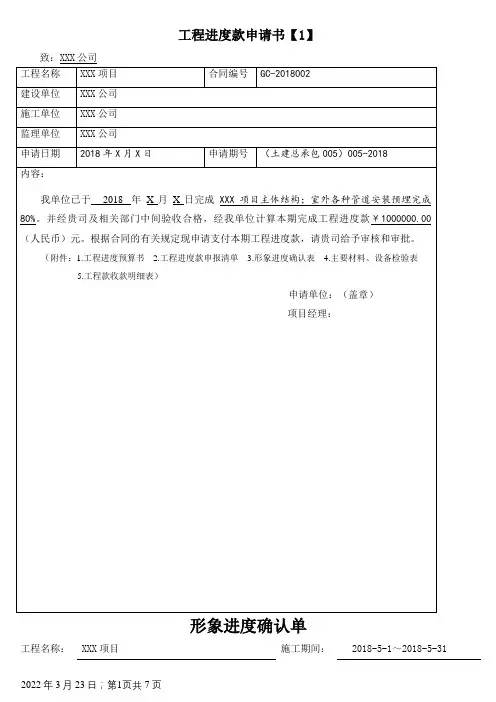 工程进度款申请书【1】

致：XXX 公司

| 工程名称 | XXX 项目 | 合同编号 | GC-2018002 |
|---|---|---|---|
| 建设单位 | XXX 公司 | | |
| 施工单位 | XXX 公司 | | |
| 监理单位 | XXX 公司 | | |
| 申请日期 | 2018 年 X 月 X 日 | 申请期号 | （土建总承包 005）005-2018 |

内容：

我单位已于 2018 年 X 月 X 日完成 XXX 项目主体结构；室外各种管道安装预埋完成 80%。并经贵司及相关部门中间验收合格，经我单位计算本期完成工程进度款￥1000000.00（人民币）元。根据合同的有关规定现申请支付本期工程进度款，请贵司给予审核和审批。

（附件：1.工程进度预算书 2.工程进度款申报清单 3.形象进度确认表 4.主要材料、设备检验表 5.工程款收款明细表）

申请单位：（盖章）
项目经理：

形象进度确认单

工程名称： XXX 项目 施工期间： 2018-5-1～2018-5-31

2022 年 3 月 23 日；第1页共 7 页